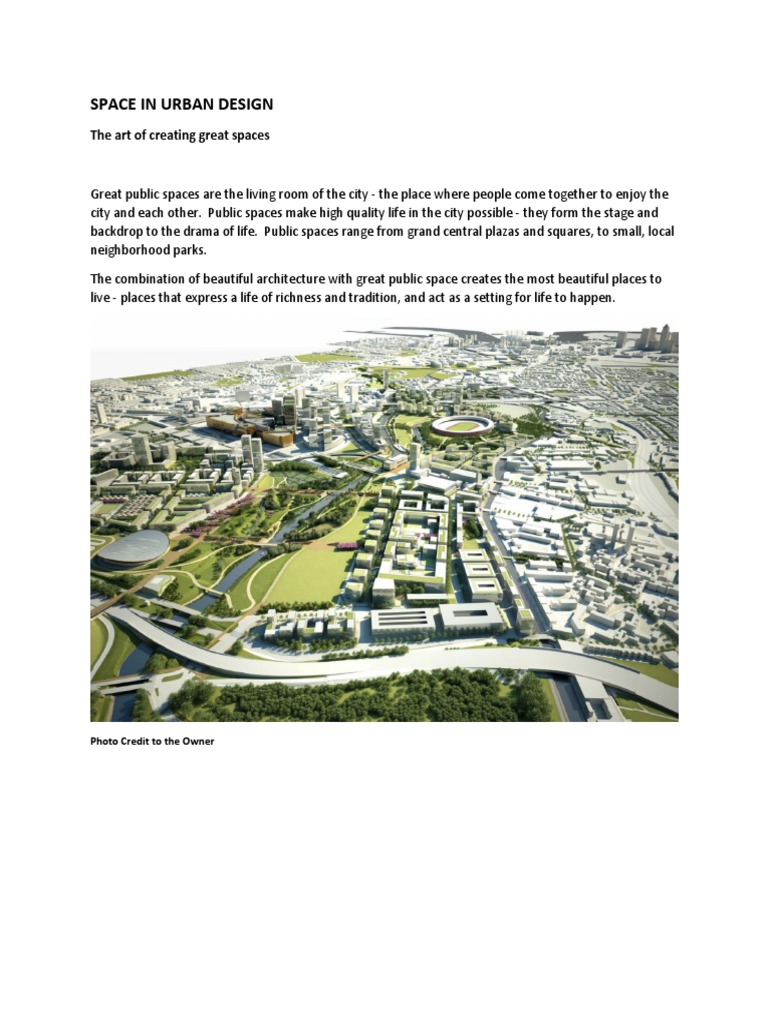 SPACE IN URBAN DESIGN

The art of creating great spaces

Great public spaces are the living room of the city - the place where people come together to enjoy the city and each other. Public spaces make high quality life in the city possible - they form the stage and backdrop to the drama of life. Public spaces range from grand central plazas and squares, to small, local neighborhood parks.

The combination of beautiful architecture with great public space creates the most beautiful places to live - places that express a life of richness and tradition, and act as a setting for life to happen.

Photo Credit to the Owner